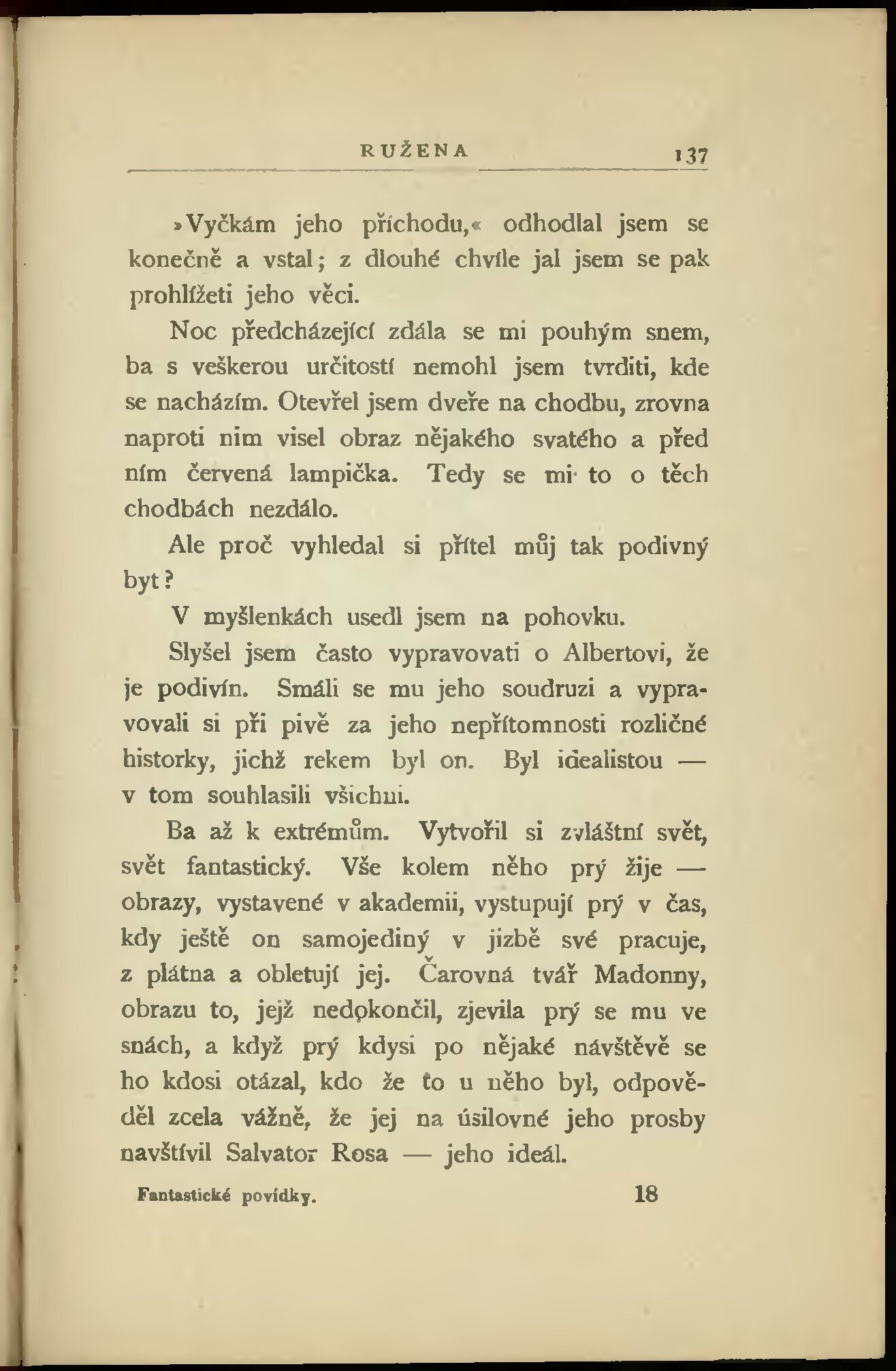 RUŽENA 137

»Vyčkám jeho příchodu,« odhodlal jsem se konečně a vstal; z dlouhé chvíle jal jsem se pak prohlížeti jeho věci.

Noc předcházející zdála se mi pouhým snem, ba s veškerou určitostí nemohl jsem tvrditi, kde se nacházím. Otevřel jsem dveře na chodbu, zrovna naproti nim visel obraz nějakého svatého a před ním červená lampička. Tedy se mi to o těch chodbách nezdálo.

Ale proč vyhledal si přítel můj tak podivný byt?

V myšlenkách usedl jsem na pohovku.

Slyšel jsem často vypravovati o Albertovi, že je podivín. Smáli se mu jeho soudruzi a vypravovali si při pivě za jeho nepřítomnosti rozličné historky, jichž rekem byl on. Byl idealistou — v tom souhlasili všichni.

Ba až k extrémům. Vytvořil si zvláštní svět, svět fantastický. Vše kolem něho prý žije — obrazy, vystavené v akademii, vystupují prý v čas, kdy ještě on samojediný v jizbě své pracuje, z plátna a obletují jej. Čarovná tvář Madonny, obrazu to, jejž nedokončil, zjevila prý se mu ve snách, a když prý kdysi po nějaké návštěvě se ho kdosi otázal, kdo že to u něho byl, odpověděl zcela vážně, že jej na úsilovné jeho prosby navštívil Salvator Rosa — jeho ideál.

Fantastické povídky. 18